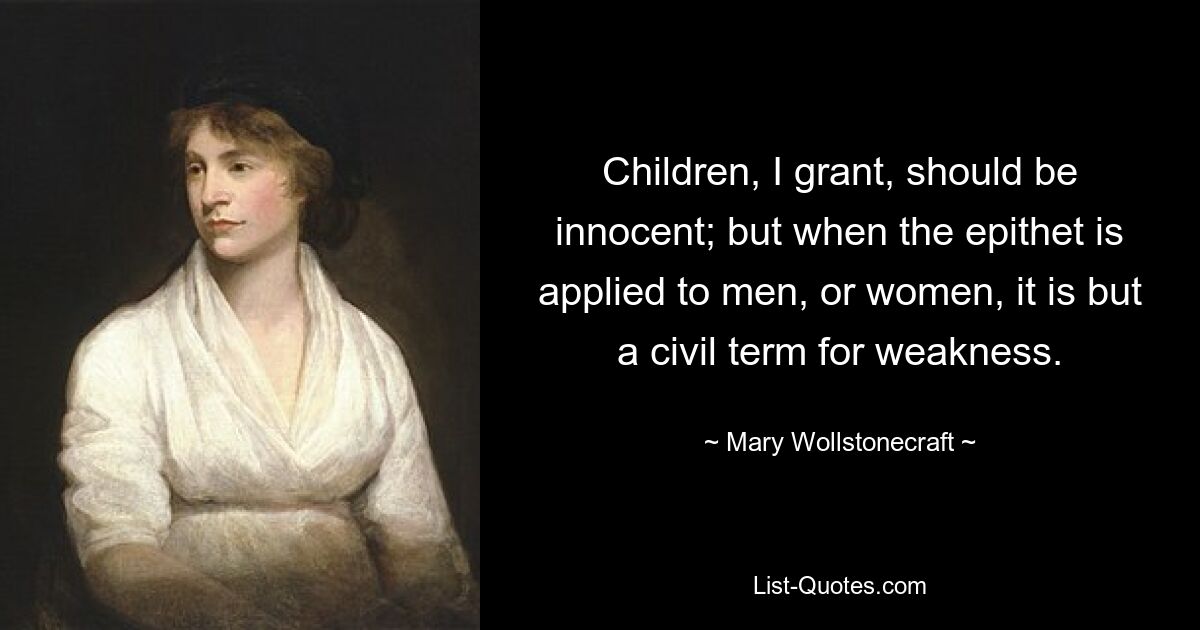 Children, I grant, should be innocent; but when the epithet is applied to men, or women, it is but a civil term for weakness.

~ Mary Wollstonecraft ~

List-Quotes.com